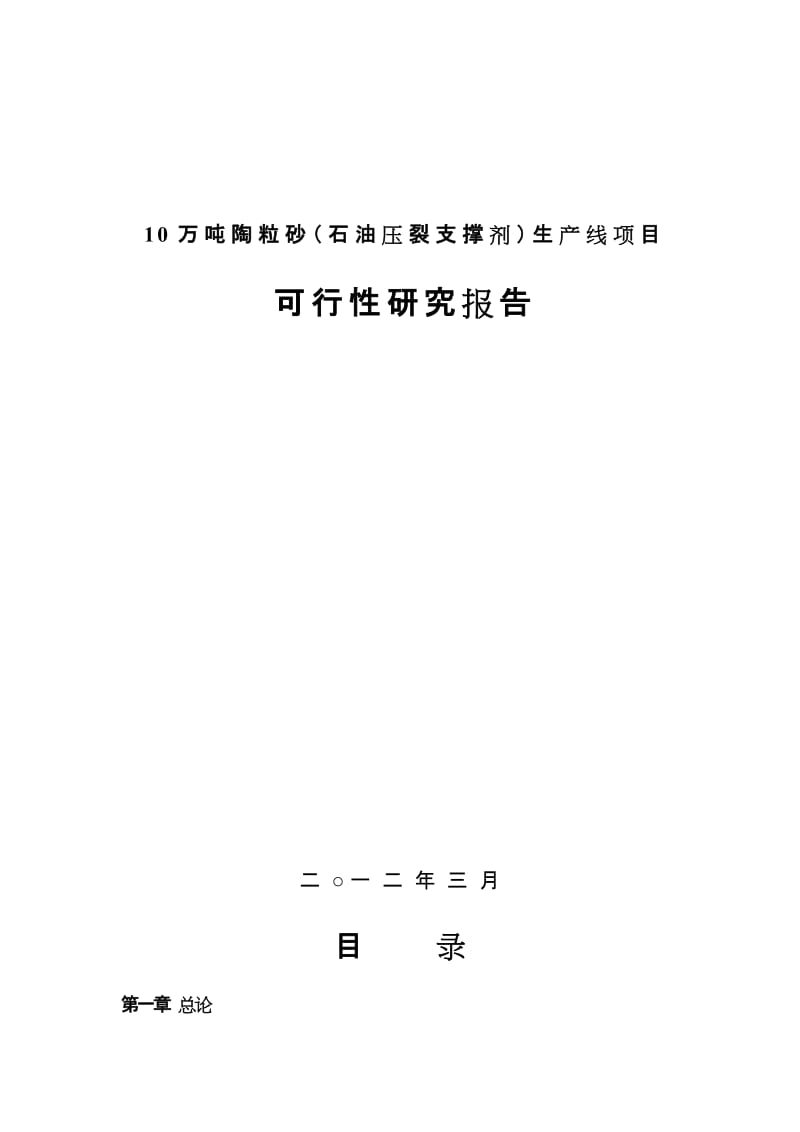 10 万吨陶粒砂（石油压裂支撑剂）生产线项目

可行性研究报告

二○一二年三月

目　　录

第一章 总论